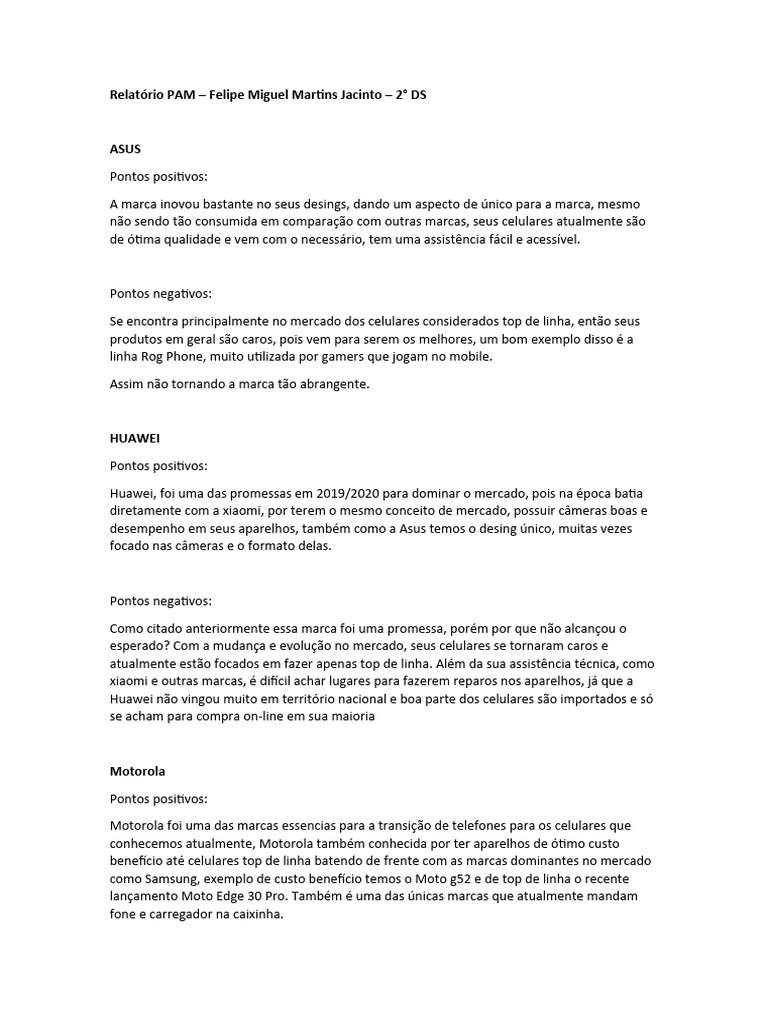 Relatório PAM – Felipe Miguel Martins Jacinto – 2° DS

ASUS

Pontos positivos:

A marca inovou bastante no seus desings, dando um aspecto de único para a marca, mesmo não sendo tão consumida em comparação com outras marcas, seus celulares atualmente são de ótima qualidade e vem com o necessário, tem uma assistência fácil e acessível.

Pontos negativos:

Se encontra principalmente no mercado dos celulares considerados top de linha, então seus produtos em geral são caros, pois vem para serem os melhores, um bom exemplo disso é a linha Rog Phone, muito utilizada por gamers que jogam no mobile.

Assim não tornando a marca tão abrangente.

HUAWEI

Pontos positivos:

Huawei, foi uma das promessas em 2019/2020 para dominar o mercado, pois na época batia diretamente com a xiaomi, por terem o mesmo conceito de mercado, possuir câmeras boas e desempenho em seus aparelhos, também como a Asus temos o desing único, muitas vezes focado nas câmeras e o formato delas.

Pontos negativos:

Como citado anteriormente essa marca foi uma promessa, porém por que não alcançou o esperado? Com a mudança e evolução no mercado, seus celulares se tornaram caros e atualmente estão focados em fazer apenas top de linha. Além da sua assistência técnica, como xiaomi e outras marcas, é difícil achar lugares para fazerem reparos nos aparelhos, já que a Huawei não vingou muito em território nacional e boa parte dos celulares são importados e só se acham para compra on-line em sua maioria

Motorola

Pontos positivos:

Motorola foi uma das marcas essencias para a transição de telefones para os celulares que conhecemos atualmente, Motorola também conhecida por ter aparelhos de ótimo custo benefício até celulares top de linha batendo de frente com as marcas dominantes no mercado como Samsung, exemplo de custo benefício temos o Moto g52 e de top de linha o recente lançamento Moto Edge 30 Pro. Também é uma das únicas marcas que atualmente mandam fone e carregador na caixinha.